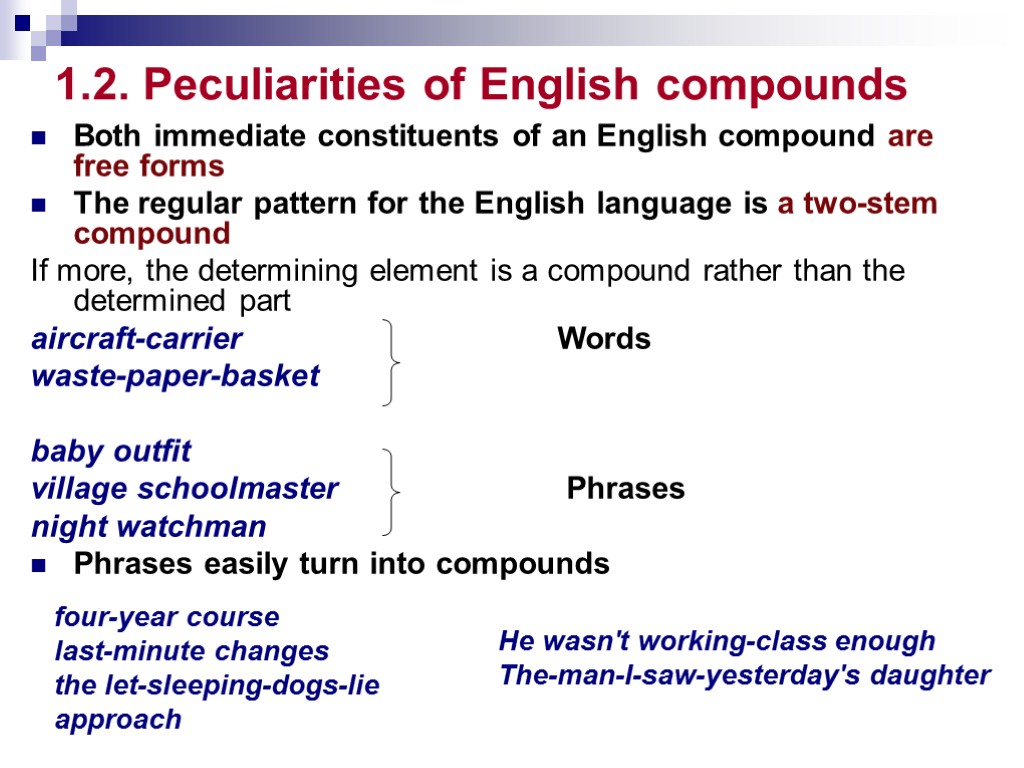 1.2. Peculiarities of English compounds

Both immediate constituents of an English compound are free forms

The regular pattern for the English language is a two-stem compound

If more, the determining element is a compound rather than the determined part

aircraft-carrier
waste-paper-basket

Words

baby outfit
village schoolmaster
night watchman

Phrases

Phrases easily turn into compounds

four-year course
last-minute changes
the let-sleeping-dogs-lie approach

He wasn't working-class enough
The-man-I-saw-yesterday's daughter